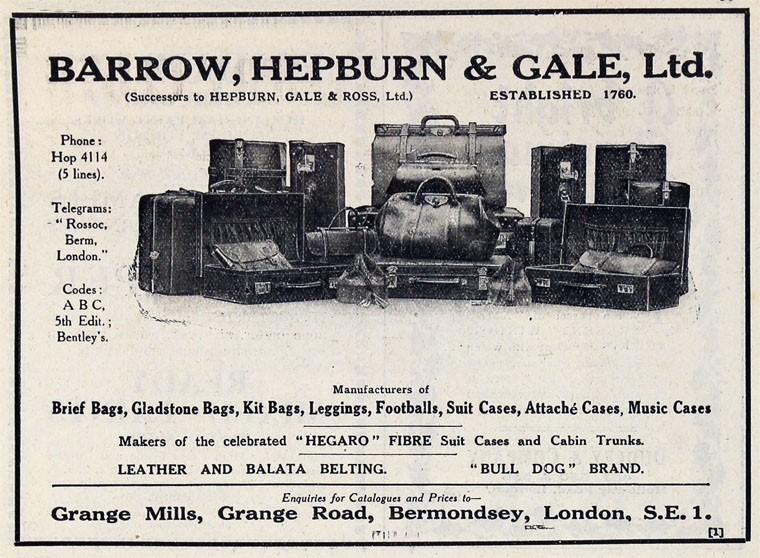 BARROW, HEPBURN & GALE, Ltd.

(Successors to HEPBURN, GALE & ROSS, Ltd.) ESTABLISHED 1760.

Phone: Hop 4114 (5 lines).

Telegrams: "Rossoc, Berm, London."

Codes: A B C, 5th Edit.; Bentley's.

Manufacturers of

Brief Bags, Gladstone Bags, Kit Bags, Leggings, Footballs, Suit Cases, Attaché Cases, Music Cases

Makers of the celebrated "HEGARO" FIBRE Suit Cases and Cabin Trunks.

LEATHER AND BALATA BELTING. "BULL DOG" BRAND.

Enquiries for Catalogues and Prices to—

Grange Mills, Grange Road, Bermondsey, London, S.E. 1.

[1]